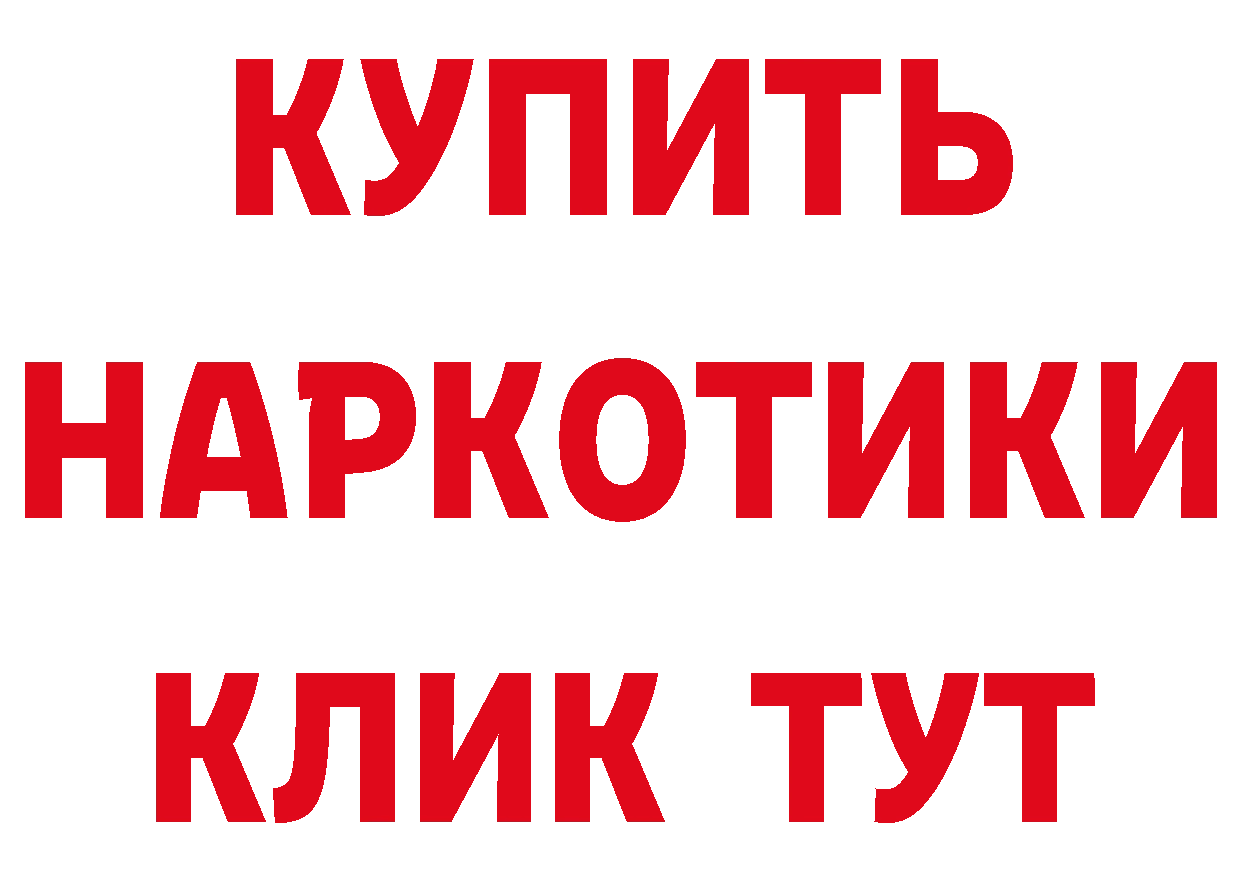 КУПИТЬ НАРКОТИКИ КЛИК ТУТ